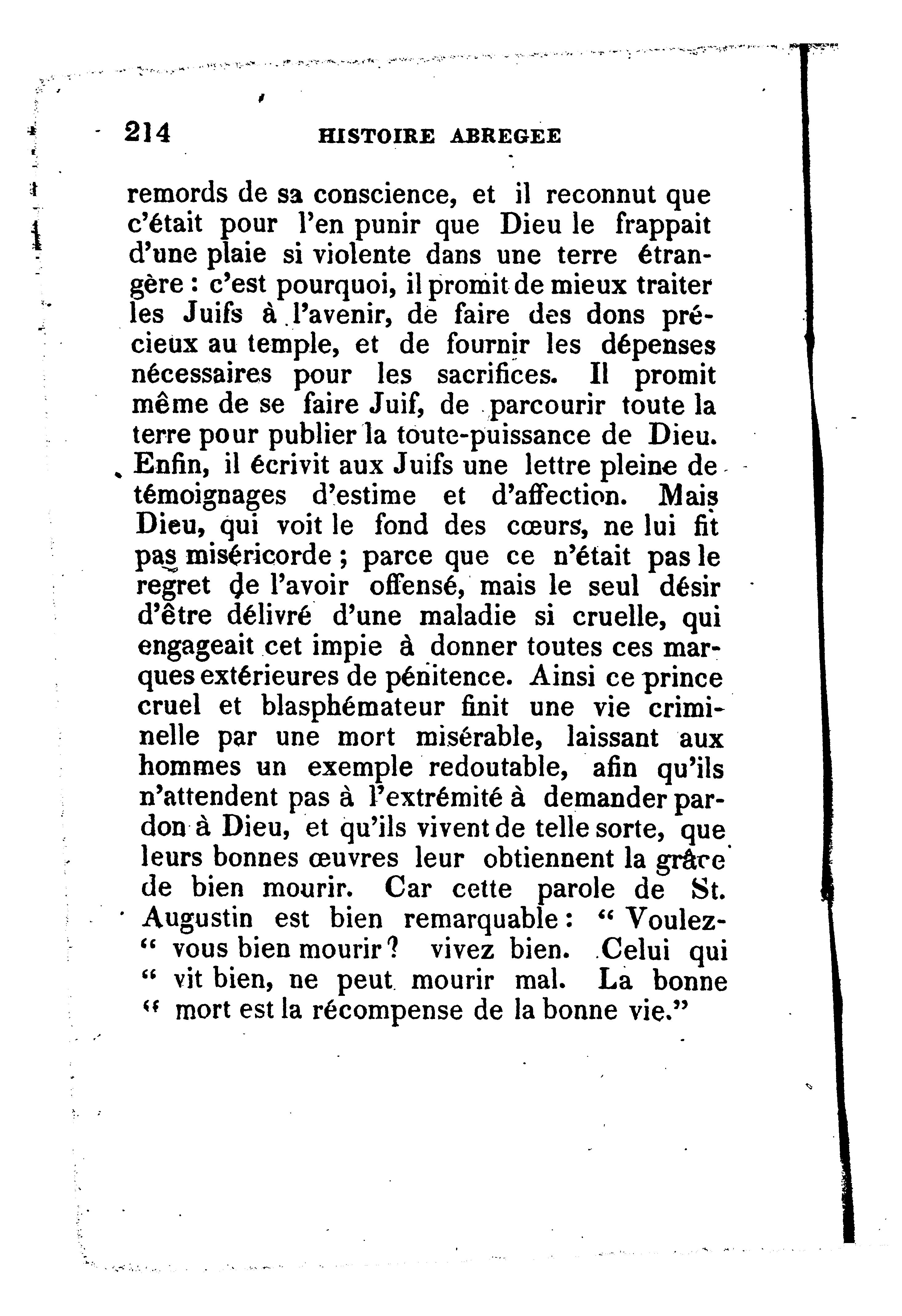 214 HISTOIRE ABREGEE

remords de sa conscience, et il reconnut que c'était pour l'en punir que Dieu le frappait d'une plaie si violente dans une terre étrangère : c'est pourquoi, il promit de mieux traiter les Juifs à l'avenir, de faire des dons précieux au temple, et de fournir les dépenses nécessaires pour les sacrifices. Il promit même de se faire Juif, de parcourir toute la terre pour publier la toute-puissance de Dieu. Enfin, il écrivit aux Juifs une lettre pleine de témoignages d'estime et d'affection. Mais Dieu, qui voit le fond des cœurs, ne lui fit pas miséricorde ; parce que ce n'était pas le regret de l'avoir offensé, mais le seul désir d'être délivré d'une maladie si cruelle, qui engageait cet impie à donner toutes ces marques extérieures de pénitence. Ainsi ce prince cruel et blasphémateur finit une vie criminelle par une mort misérable, laissant aux hommes un exemple redoutable, afin qu'ils n'attendent pas à l'extrémité à demander pardon à Dieu, et qu'ils vivent de telle sorte, que leurs bonnes œuvres leur obtiennent la grâce de bien mourir. Car cette parole de St. Augustin est bien remarquable : " Voulez-" vous bien mourir ? vivez bien. Celui qui " vit bien, ne peut mourir mal. La bonne " mort est la récompense de la bonne vie."